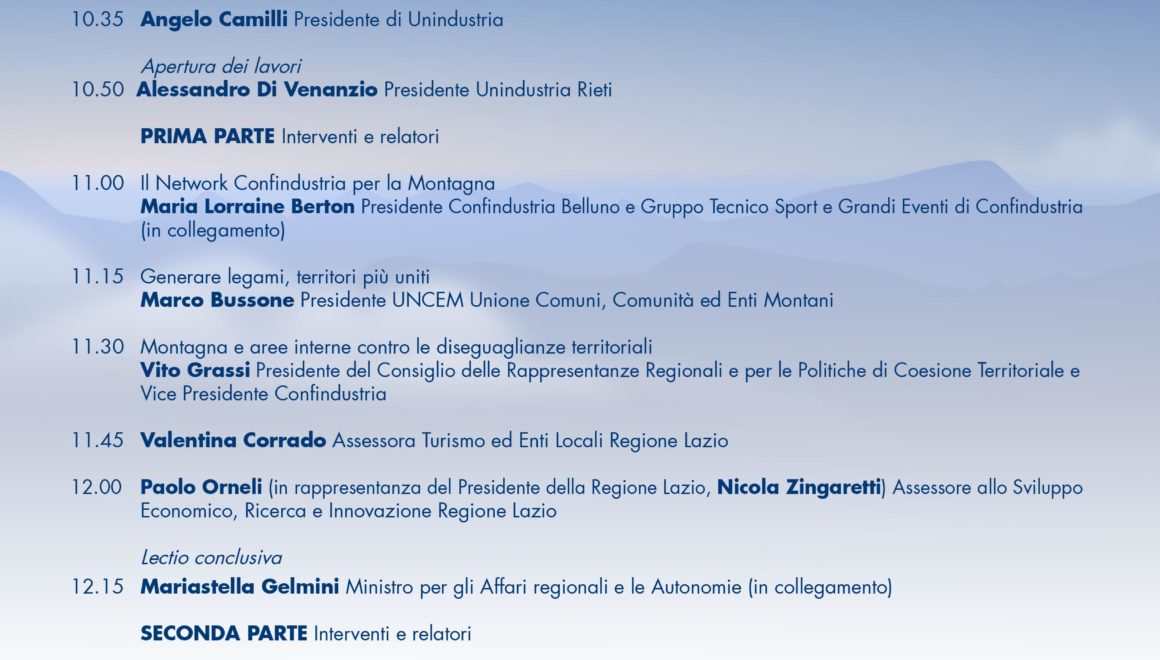 10.35 Angelo Camilli Presidente di Unindustria

Apertura dei lavori
10.50 Alessandro Di Venanzio Presidente Unindustria Rieti

PRIMA PARTE Interventi e relatori

11.00 Il Network Confindustria per la Montagna
Maria Lorraine Berton Presidente Confindustria Belluno e Gruppo Tecnico Sport e Grandi Eventi di Confindustria (in collegamento)

11.15 Generare legami, territori più uniti
Marco Bussone Presidente UNCEM Unione Comuni, Comunità ed Enti Montani

11.30 Montagna e aree interne contro le diseguaglianze territoriali
Vito Grassi Presidente del Consiglio delle Rappresentanze Regionali e per le Politiche di Coesione Territoriale e Vice Presidente Confindustria

11.45 Valentina Corrado Assessora Turismo ed Enti Locali Regione Lazio

12.00 Paolo Orneli (in rappresentanza del Presidente della Regione Lazio, Nicola Zingaretti) Assessore allo Sviluppo Economico, Ricerca e Innovazione Regione Lazio

Lectio conclusiva
12.15 Mariastella Gelmini Ministro per gli Affari regionali e le Autonomie (in collegamento)

SECONDA PARTE Interventi e relatori